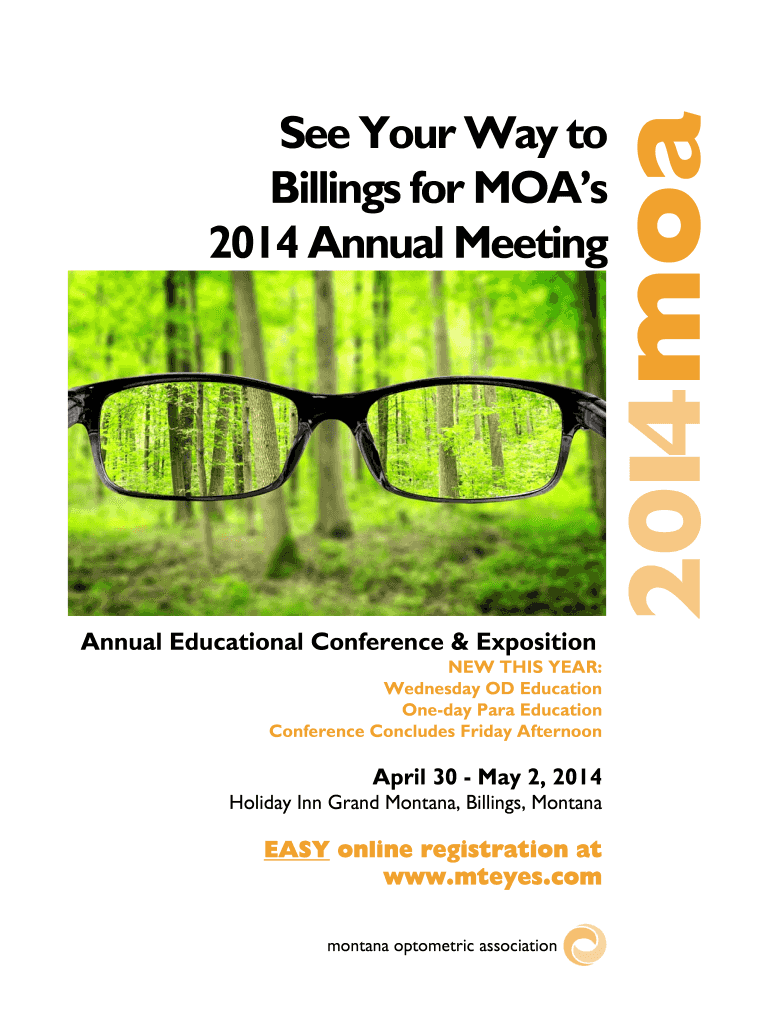 See Your Way to Billings for MOA's 2014 Annual Meeting

2014moa

Annual Educational Conference & Exposition

NEW THIS YEAR:
Wednesday OD Education
One-day Para Education
Conference Concludes Friday Afternoon

April 30 - May 2, 2014
Holiday Inn Grand Montana, Billings, Montana

EASY online registration at www.mteyes.com

montana optometric association